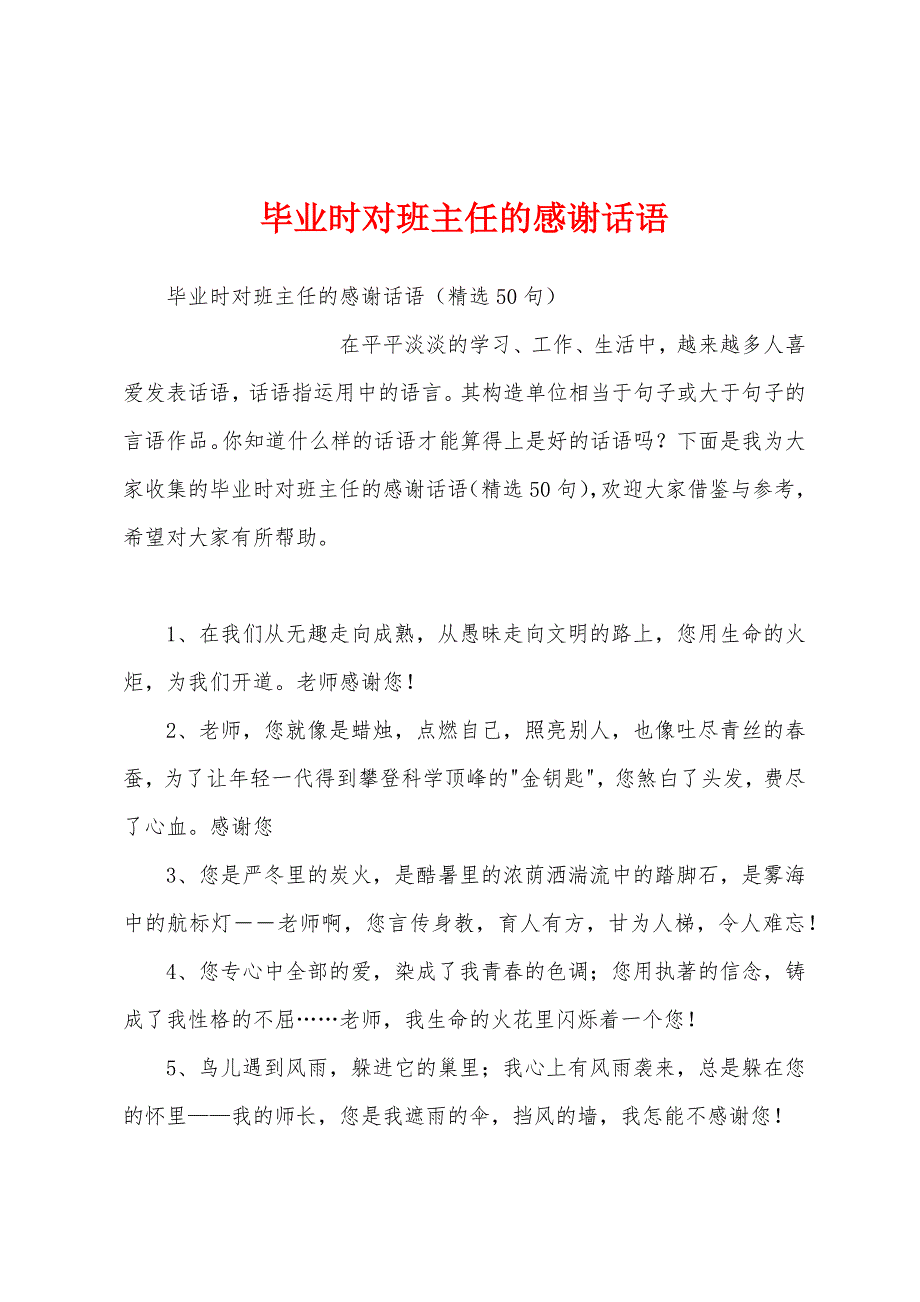 毕业时对班主任的感谢话语

毕业时对班主任的感谢话语（精选50句）

在平平淡淡的学习、工作、生活中，越来越多人喜爱发表话语，话语指运用中的语言。其构造单位相当于句子或大于句子的言语作品。你知道什么样的话语才能算得上是好的话语吗？下面是我为大家收集的毕业时对班主任的感谢话语(精选50句),欢迎大家借鉴与参考，希望对大家有所帮助。

1、在我们从无趣走向成熟，从愚昧走向文明的路上，您用生命的火炬，为我们开道。老师感谢您！

2、老师，您就像是蜡烛，点燃自己，照亮别人，也像吐尽青丝的春蚕，为了让年轻一代得到攀登科学顶峰的"金钥匙"，您煞白了头发，费尽了心血。感谢您

3、您是严冬里的炭火，是酷暑里的浓荫洒湍流中的踏脚石，是雾海中的航标灯——老师啊，您言传身教，育人有方，甘为人梯，令人难忘！

4、您专心中全部的爱，染成了我青春的色调；您用执著的信念，铸成了我性格的不屈……老师，我生命的火花里闪烁着一个您！

5、鸟儿遇到风雨，躲进它的巢里；我心上有风雨袭来，总是躲在您的怀里——我的师长，您是我遮雨的伞，挡风的墙，我怎能不感谢您！